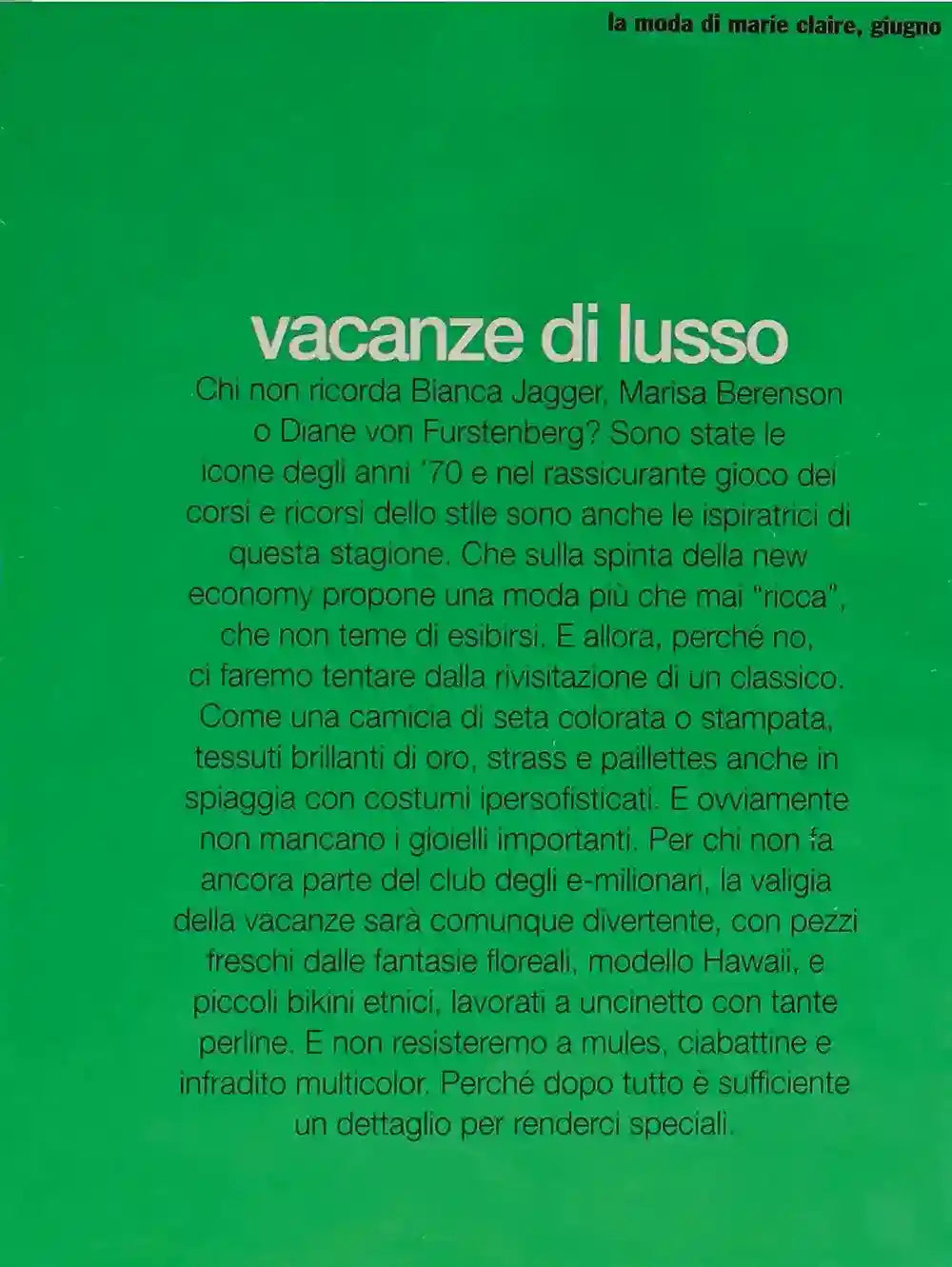 la moda di marie claire, giugno

vacanze di lusso

Chi non ricorda Bianca Jagger, Marisa Berenson o Diane von Furstenberg? Sono state le icone degli anni '70 e nel rassicurante gioco dei corsi e ricorsi dello stile sono anche le ispiratrici di questa stagione. Che sulla spinta della new economy propone una moda più che mai "ricca", che non teme di esibirsi. E allora, perché no, ci faremo tentare dalla rivisitazione di un classico. Come una camicia di seta colorata o stampata, tessuti brillanti di oro, strass e paillettes anche in spiaggia con costumi ipersofisticati. E ovviamente non mancano i gioielli importanti. Per chi non fa ancora parte del club degli e-milionari, la valigia della vacanze sarà comunque divertente, con pezzi freschi dalle fantasie floreali, modello Hawaii, e piccoli bikini etnici, lavorati a uncinetto con tante perline. E non resisteremo a mules, ciabattine e infradito multicolor. Perché dopo tutto è sufficiente un dettaglio per renderci speciali.